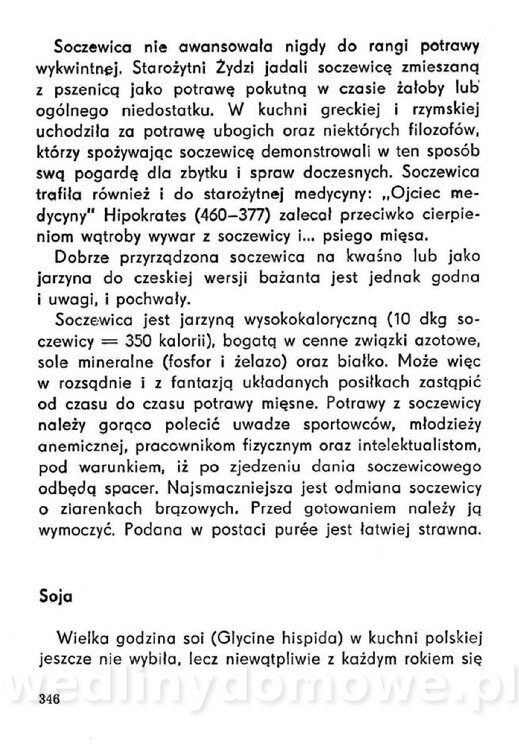 Soczewica nie awansowała nigdy do rangi potrawy wykwintnej. Starożytni Żydzi jadali soczewicę zmieszaną z pszenicą jako potrawę pokutną w czasie żałoby lub ogólnego niedostatku. W kuchni greckiej i rzymskiej uchodziła za potrawę ubogich oraz niektórych filozofów, którzy spożywając soczewicę demonstrowali w ten sposób swą pogardę dla zbytku i spraw doczesnych. Soczewica trafiła również i do starożytnej medycyny: „Ojciec medycyny" Hipokrates (460–377) zalecał przeciwko cierpieniom wątroby wywar z soczewicy i... psiego mięsa.

Dobrze przyrządzona soczewica na kwaśno lub jako jarzyna do czeskiej wersji bażanta jest jednak godna i uwagi, i pochwały.

Soczewica jest jarzyną wysokokaloryczną (10 dkg soczewicy = 350 kalorii), bogatą w cenne związki azotowe, sole mineralne (fosfor i żelazo) oraz białko. Może więc w rozsądnie i z fantazją układanych posiłkach zastąpić od czasu do czasu potrawy mięsne. Potrawy z soczewicy należy gorąco polecić uwadze sportowców, młodzieży anemicznej, pracownikom fizycznym oraz intelektualistom, pod warunkiem, iż po zjedzeniu dania soczewicowego odbędą spacer. Najsmaczniejsza jest odmiana soczewicy o ziarenkach brązowych. Przed gotowaniem należy ją wymoczyć. Podana w postaci purée jest łatwiej strawna.

Soja

Wielka godzina soi (Glycine hispida) w kuchni polskiej jeszcze nie wybiła, lecz niewątpliwie z każdym rokiem się

wedlinydomowe.pl

346